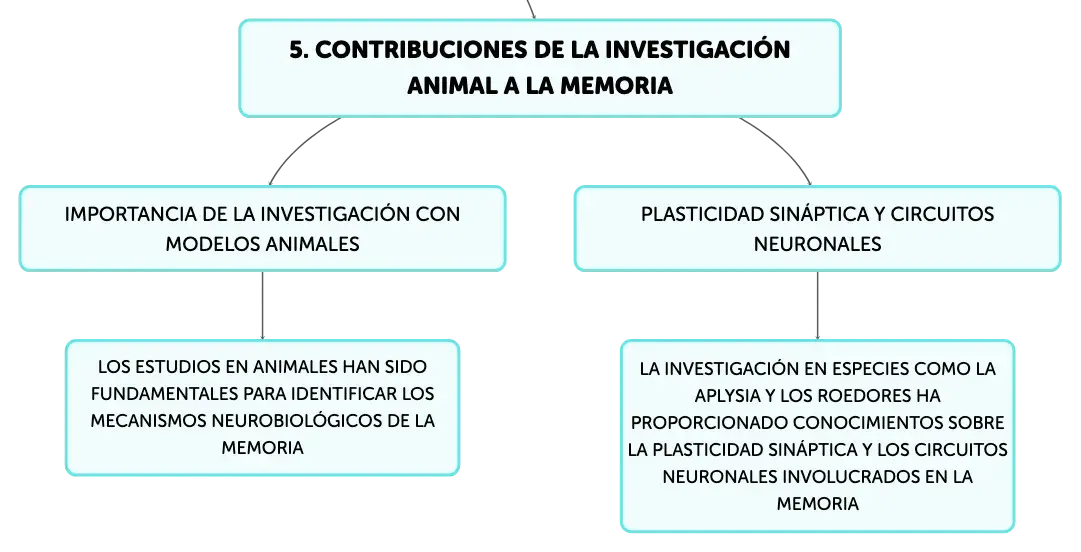 5. CONTRIBUCIONES DE LA INVESTIGACIÓN ANIMAL A LA MEMORIA

IMPORTANCIA DE LA INVESTIGACIÓN CON MODELOS ANIMALES

LOS ESTUDIOS EN ANIMALES HAN SIDO FUNDAMENTALES PARA IDENTIFICAR LOS MECANISMOS NEUROBIOLÓGICOS DE LA MEMORIA

PLASTICIDAD SINÁPTICA Y CIRCUITOS NEURONALES

LA INVESTIGACIÓN EN ESPECIES COMO LA APLYSIA Y LOS ROEDORES HA PROPORCIONADO CONOCIMIENTOS SOBRE LA PLASTICIDAD SINÁPTICA Y LOS CIRCUITOS NEURONALES INVOLUCRADOS EN LA MEMORIA